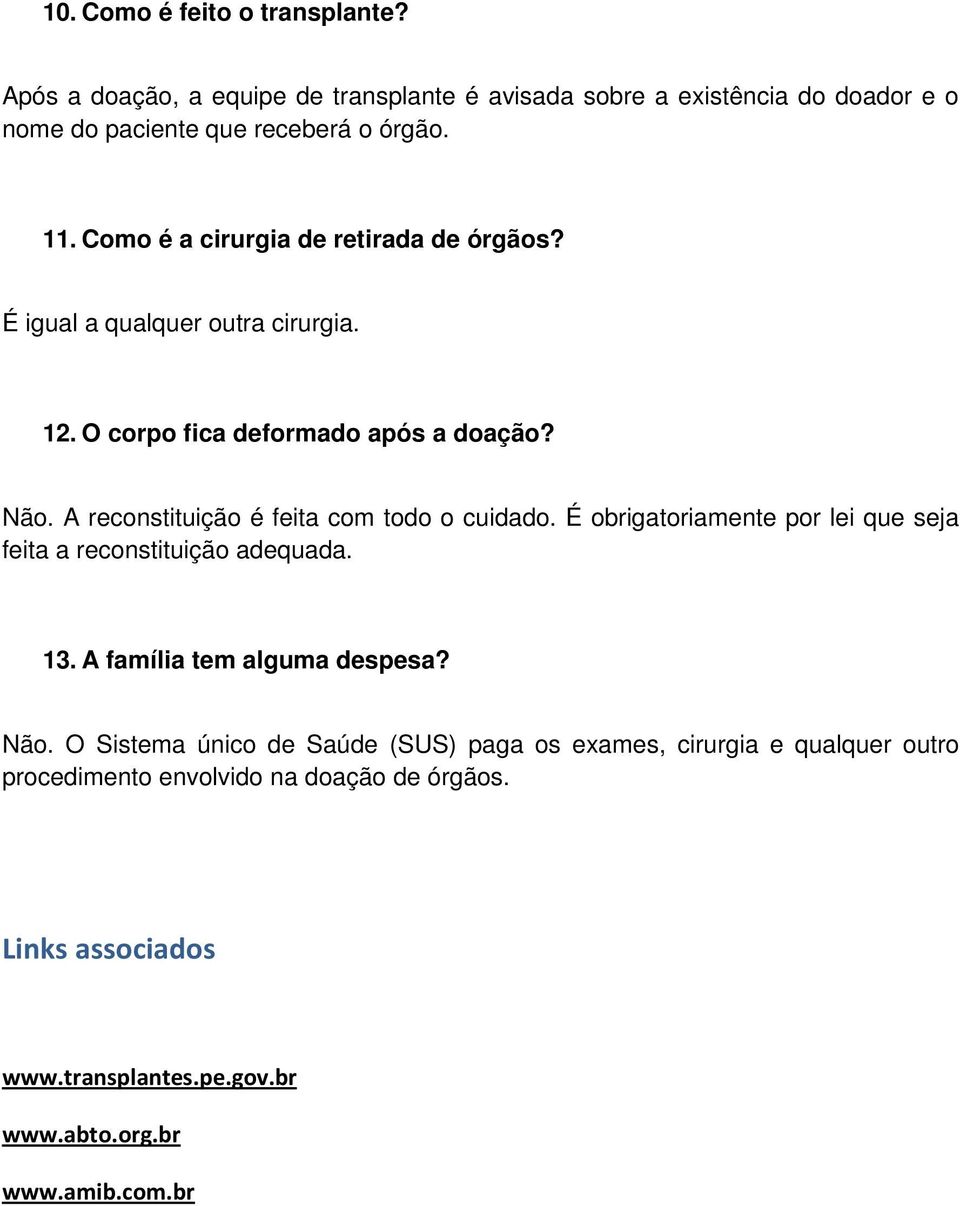 10. Como é feito o transplante?

Após a doação, a equipe de transplante é avisada sobre a existência do doador e o nome do paciente que receberá o órgão.

11. Como é a cirurgia de retirada de órgãos?

É igual a qualquer outra cirurgia.

12. O corpo fica deformado após a doação?

Não. A reconstituição é feita com todo o cuidado. É obrigatoriamente por lei que seja feita a reconstituição adequada.

13. A família tem alguma despesa?

Não. O Sistema único de Saúde (SUS) paga os exames, cirurgia e qualquer outro procedimento envolvido na doação de órgãos.

Links associados

www.transplantes.pe.gov.br

www.abto.org.br

www.amib.com.br